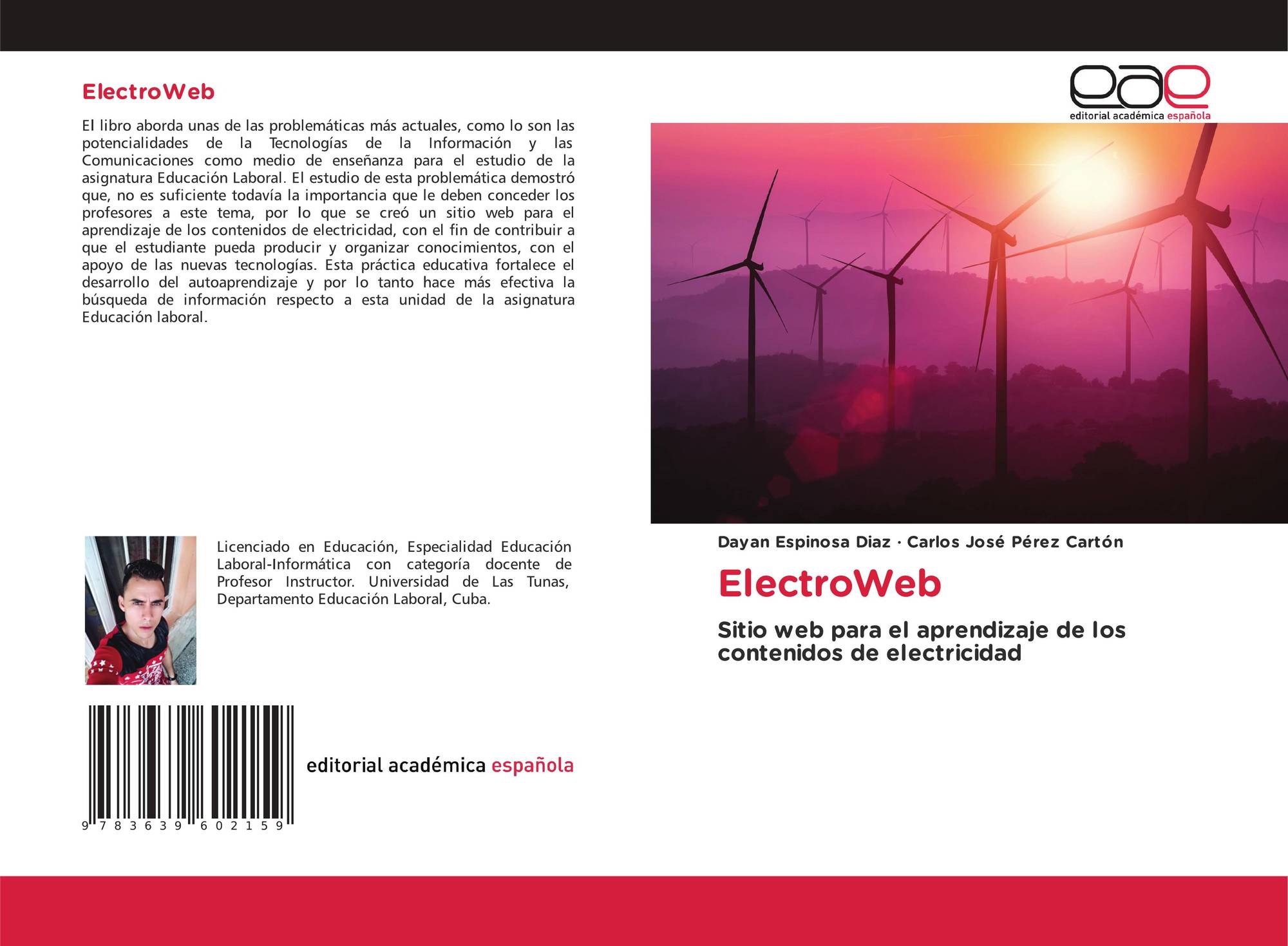 ElectroWeb

El libro aborda unas de las problemáticas más actuales, como lo son las potencialidades de la Tecnologías de la Información y las Comunicaciones como medio de enseñanza para el estudio de la asignatura Educación Laboral. El estudio de esta problemática demostró que, no es suficiente todavía la importancia que le deben conceder los profesores a este tema, por lo que se creó un sitio web para el aprendizaje de los contenidos de electricidad, con el fin de contribuir a que el estudiante pueda producir y organizar conocimientos, con el apoyo de las nuevas tecnologías. Esta práctica educativa fortalece el desarrollo del autoaprendizaje y por lo tanto hace más efectiva la búsqueda de información respecto a esta unidad de la asignatura Educación laboral.

Licenciado en Educación, Especialidad Educación Laboral-Informática con categoría docente de Profesor Instructor. Universidad de Las Tunas, Departamento Educación Laboral, Cuba.

9 783639 602159

editorial académica española

eae
editorial académica española

Dayan Espinosa Diaz · Carlos José Pérez Cartón

ElectroWeb

Sitio web para el aprendizaje de los contenidos de electricidad